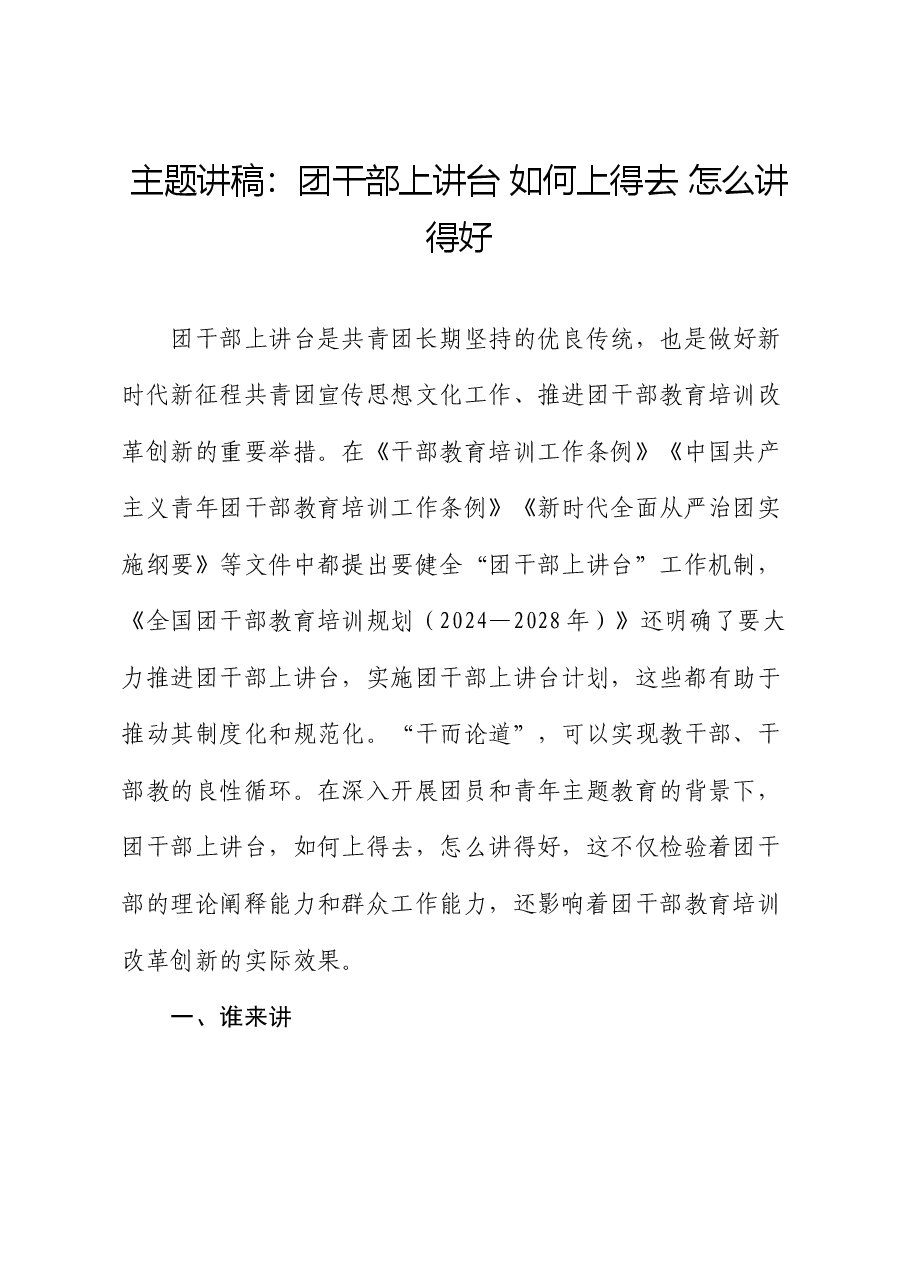 主题讲稿：团干部上讲台 如何上得去 怎么讲得好

团干部上讲台是共青团长期坚持的优良传统，也是做好新时代新征程共青团宣传思想文化工作、推进团干部教育培训改革创新的重要举措。在《干部教育培训工作条例》《中国共产主义青年团干部教育培训工作条例》《新时代全面从严治团实施纲要》等文件中都提出要健全“团干部上讲台”工作机制，《全国团干部教育培训规划（2024—2028年）》还明确了要大力推进团干部上讲台，实施团干部上讲台计划，这些都有助于推动其制度化和规范化。“干而论道”，可以实现教干部、干部教的良性循环。在深入开展团员和青年主题教育的背景下，团干部上讲台，如何上得去，怎么讲得好，这不仅检验着团干部的理论阐释能力和群众工作能力，还影响着团干部教育培训改革创新的实际效果。

一、谁来讲